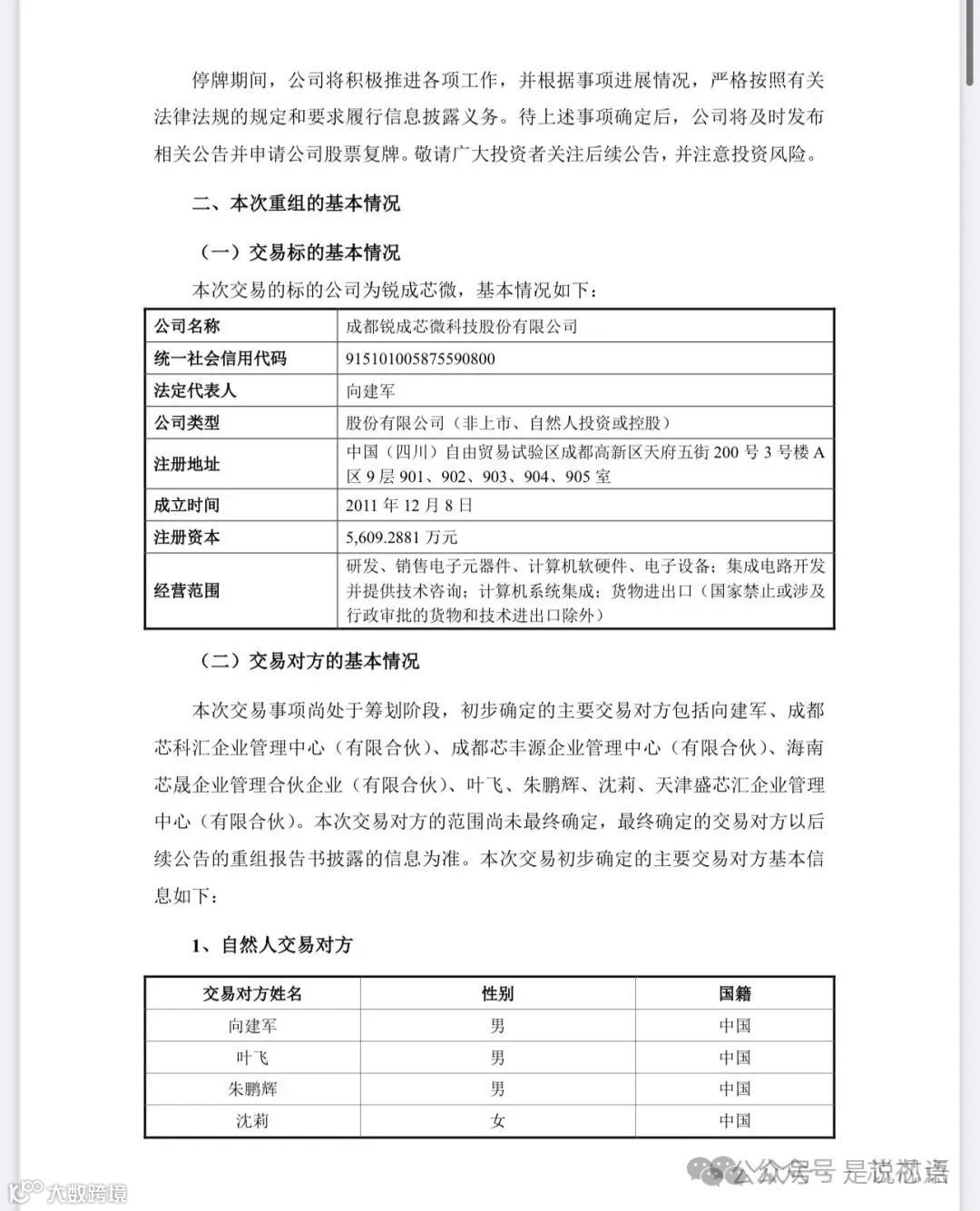 停牌期间，公司将积极推进各项工作，并根据事项进展情况，严格按照有关法律法规的规定和要求履行信息披露义务。待上述事项确定后，公司将及时发布相关公告并申请公司股票复牌。敬请广大投资者关注后续公告，并注意投资风险。

二、本次重组的基本情况

（一）交易标的基本情况

本次交易的标的公司为锐成芯微，基本情况如下：

| 公司名称 | 成都锐成芯微科技股份有限公司 |
|---|---|
| 统一社会信用代码 | 915101005875590800 |
| 法定代表人 | 向建军 |
| 公司类型 | 股份有限公司（非上市、自然人投资或控股） |
| 注册地址 | 中国（四川）自由贸易试验区成都高新区天府五街 200 号 3 号楼 A 区 9 层 901、902、903、904、905 室 |
| 成立时间 | 2011 年 12 月 8 日 |
| 注册资本 | 5,609.2881 万元 |
| 经营范围 | 研发、销售电子元器件、计算机软硬件、电子设备；集成电路开发并提供技术咨询；计算机系统集成；货物进出口（国家禁止或涉及行政审批的货物和技术进出口除外） |

（二）交易对方的基本情况

本次交易事项尚处于筹划阶段，初步确定的主要交易对方包括向建军、成都芯科汇企业管理中心（有限合伙）、成都芯丰源企业管理中心（有限合伙）、海南芯晟企业管理合伙企业（有限合伙）、叶飞、朱鹏辉、沈莉、天津盛芯汇企业管理中心（有限合伙）。本次交易对方的范围尚未最终确定，最终确定的交易对方以后续公告的重组报告书披露的信息为准。本次交易初步确定的主要交易对方基本信息如下：

1、自然人交易对方

| 交易对方姓名 | 性别 | 国籍 |
|---|---|---|
| 向建军 | 男 | 中国 |
| 叶飞 | 男 | 中国 |
| 朱鹏辉 | 男 | 中国 |
| 沈莉 | 女 | 中国 |

公众号 是说芯语

大数跨境